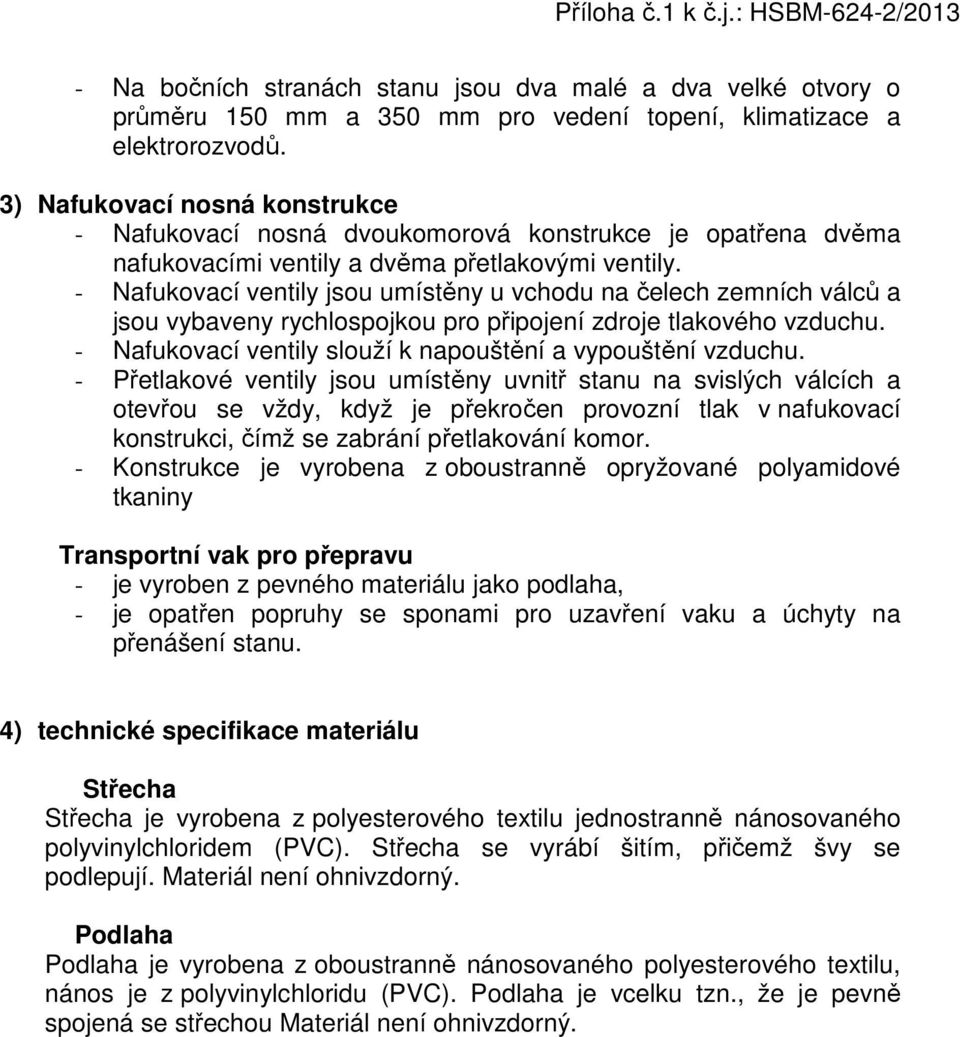 Příloha č.1 k č.j.: HSBM-624-2/2013

- Na bočních stranách stanu jsou dva malé a dva velké otvory o průměru 150 mm a 350 mm pro vedení topení, klimatizace a elektrorozvodů.

3) Nafukovací nosná konstrukce
- Nafukovací nosná dvoukomorová konstrukce je opatřena dvěma nafukovacími ventily a dvěma přetlakovými ventily.
- Nafukovací ventily jsou umístěny u vchodu na čelech zemních válců a jsou vybaveny rychlospojkou pro připojení zdroje tlakového vzduchu.
- Nafukovací ventily slouží k napouštění a vypouštění vzduchu.
- Přetlakové ventily jsou umístěny uvnitř stanu na svislých válcích a otevřou se vždy, když je překročen provozní tlak v nafukovací konstrukci, čímž se zabrání přetlakování komor.
- Konstrukce je vyrobena z oboustranně opryžované polyamidové tkaniny

Transportní vak pro přepravu
- je vyroben z pevného materiálu jako podlaha,
- je opatřen popruhy se sponami pro uzavření vaku a úchyty na přenášení stanu.

4) technické specifikace materiálu

Střecha
Střecha je vyrobena z polyesterového textilu jednostranně nánosovaného polyvinylchloridem (PVC). Střecha se vyrábí šitím, přičemž švy se podlepují. Materiál není ohnivzdorný.

Podlaha
Podlaha je vyrobena z oboustranně nánosovaného polyesterového textilu, nános je z polyvinylchloridu (PVC). Podlaha je vcelku tzn., že je pevně spojená se střechou Materiál není ohnivzdorný.